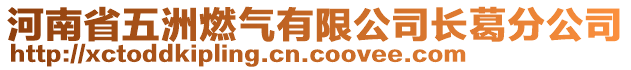 河南省五洲燃气有限公司长葛分公司
http://xctoddkipling.cn.coovee.com